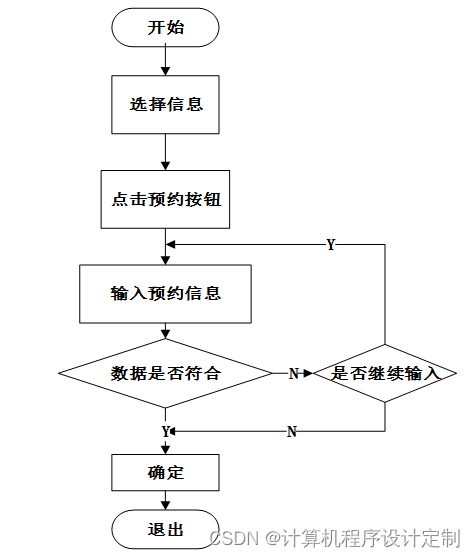 开始

选择信息

点击预约按钮

Y

输入预约信息

数据是否符合

N

是否继续输入

Y

N

确定

退出

CSDN @计算机程序设计定制